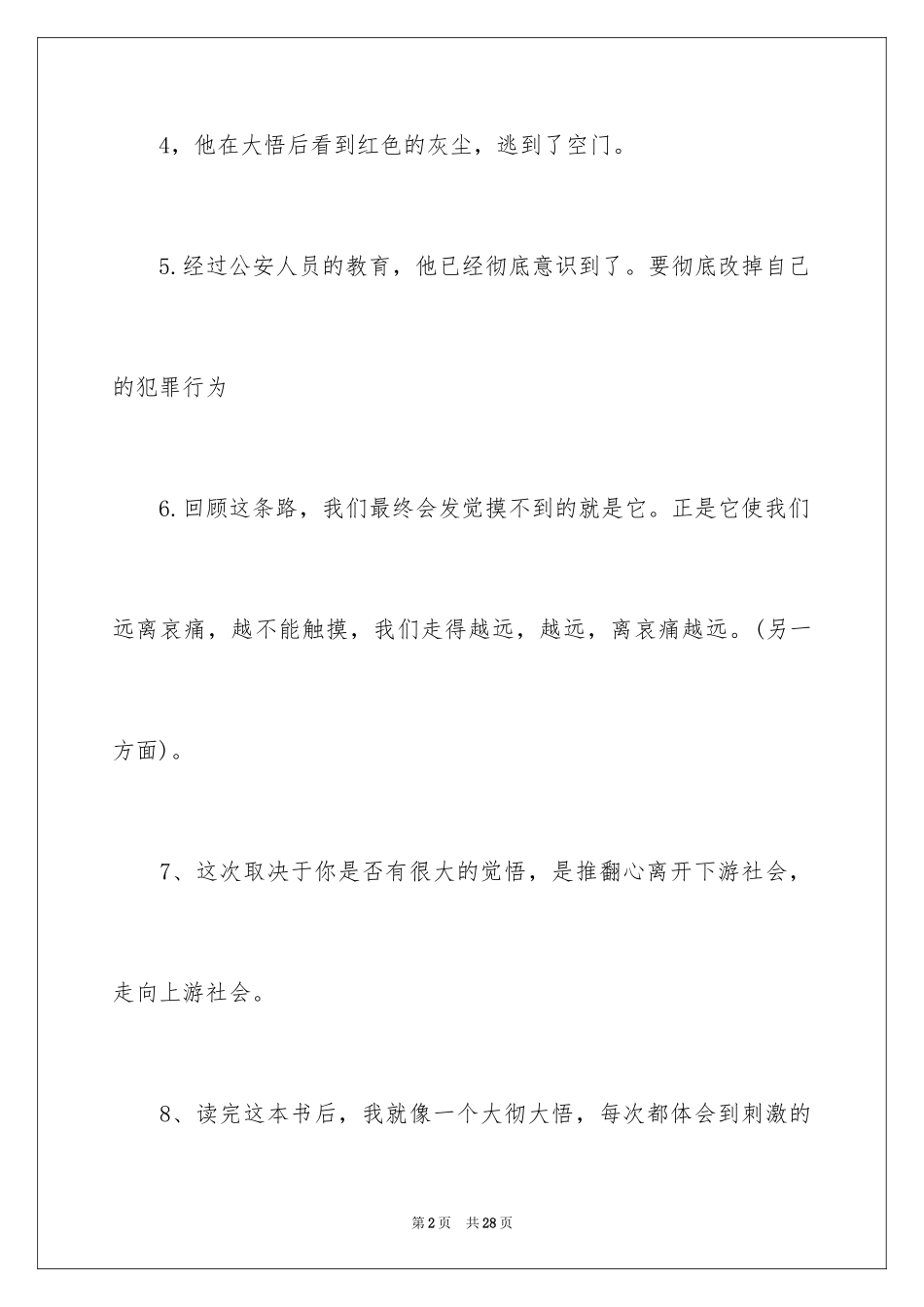 4，他在大悟后看到红色的灰尘，逃到了空门。

5.经过公安人员的教育，他已经彻底意识到了。要彻底改掉自己的犯罪行为

6.回顾这条路，我们最终会发觉摸不到的就是它。正是它使我们远离哀痛，越不能触摸，我们走得越远，越远，离哀痛越远。(另一方面)。

7、这次取决于你是否有很大的觉悟，是推翻心离开下游社会，走向上游社会。

8、读完这本书后，我就像一个大彻大悟，每次都体会到刺激的

第2页 共28页